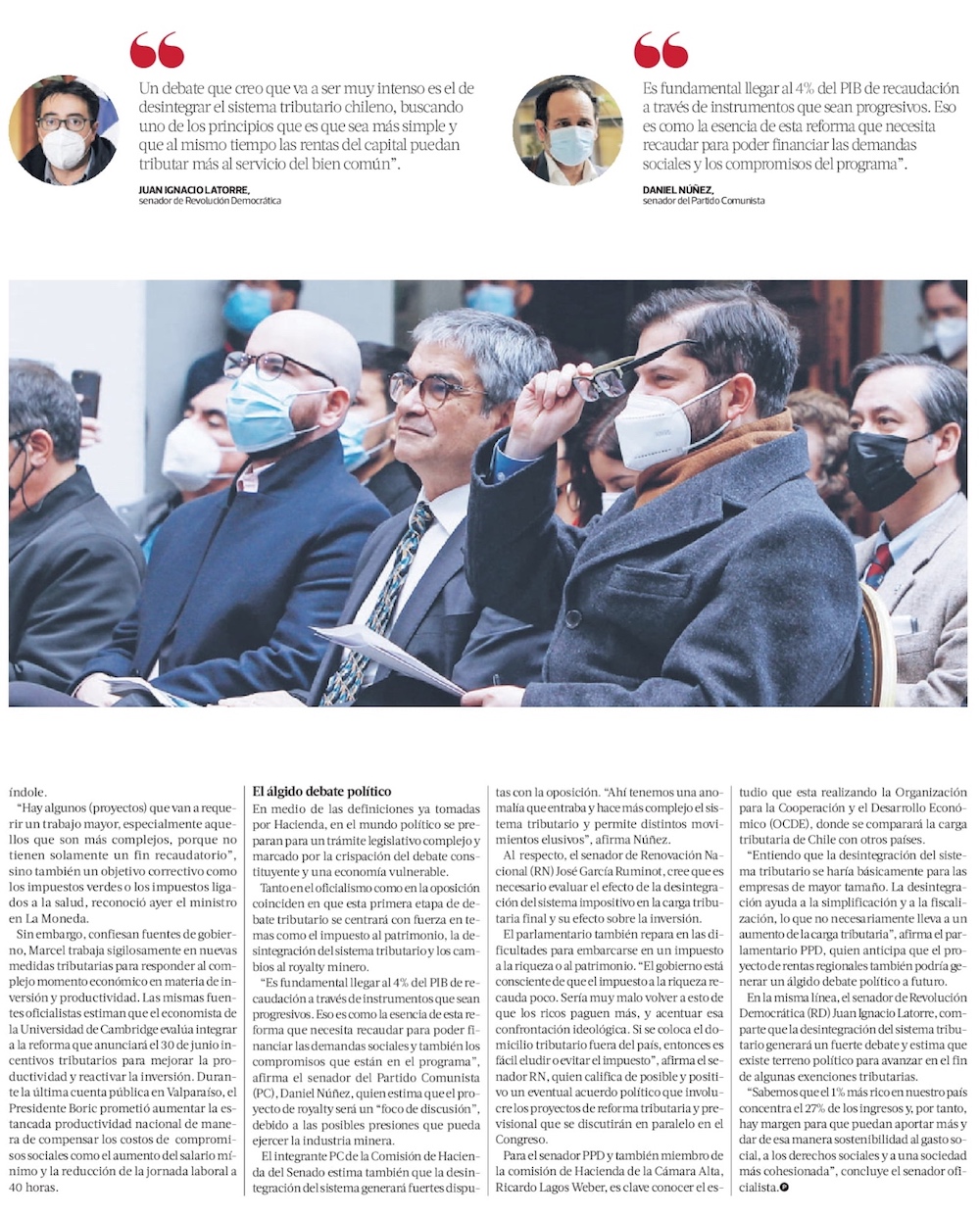 Un debate que creo que va a ser muy intenso es el de desintegrar el sistema tributario chileno, buscando uno de los principios que es que sea más simple y que al mismo tiempo las rentas del capital puedan tributar más al servicio del bien común".

JUAN IGNACIO LATORRE,
senador de Revolución Democrática

Es fundamental llegar al 4% del PIB de recaudación a través de instrumentos que sean progresivos. Eso es como la esencia de esta reforma que necesita recaudar para poder financiar las demandas sociales y los compromisos del programa".

DANIEL NÚÑEZ,
senador del Partido Comunista

índole.

"Hay algunos (proyectos) que van a requerir un trabajo mayor, especialmente aquellos que son más complejos, porque no tienen solamente un fin recaudatorio", sino también un objetivo correctivo como los impuestos verdes o los impuestos ligados a la salud, reconoció ayer el ministro en La Moneda.

Sin embargo, confiesan fuentes de gobierno, Marcel trabaja sigilosamente en nuevas medidas tributarias para responder al complejo momento económico en materia de inversión y productividad. Las mismas fuentes oficialistas estiman que el economista de la Universidad de Cambridge evalúa integrar a la reforma que anunciará el 30 de junio incentivos tributarios para mejorar la productividad y reactivar la inversión. Durante la última cuenta pública en Valparaíso, el Presidente Boric prometió aumentar la estancada productividad nacional de manera de compensar los costos de compromisos sociales como el aumento del salario mínimo y la reducción de la jornada laboral a 40 horas.

El álgido debate político

En medio de las definiciones ya tomadas por Hacienda, en el mundo político se preparan para un trámite legislativo complejo y marcado por la crispación del debate constituyente y una economía vulnerable.

Tanto en el oficialismo como en la oposición coinciden en que esta primera etapa de debate tributario se centrará con fuerza en temas como el impuesto al patrimonio, la desintegración del sistema tributario y los cambios al royalty minero.

"Es fundamental llegar al 4% del PIB de recaudación a través de instrumentos que sean progresivos. Eso es como la esencia de esta reforma que necesita recaudar para poder financiar las demandas sociales y también los compromisos que están en el programa", afirma el senador del Partido Comunista (PC), Daniel Núñez, quien estima que el proyecto de royalty será un "foco de discusión", debido a las posibles presiones que pueda ejercer la industria minera.

El integrante PC de la Comisión de Hacienda del Senado estima también que la desintegración del sistema generará fuertes disputas con la oposición. "Ahí tenemos una anomalía que entraba y hace más complejo el sistema tributario y permite distintos movimientos elusivos", afirma Núñez.

Al respecto, el senador de Renovación Nacional (RN) José García Ruminot, cree que es necesario evaluar el efecto de la desintegración del sistema impositivo en la carga tributaria final y su efecto sobre la inversión.

El parlamentario también repara en las dificultades para embarcarse en un impuesto a la riqueza o al patrimonio. "El gobierno está consciente de que el impuesto a la riqueza recauda poco. Sería muy malo volver a esto de que los ricos paguen más, y acentuar esa confrontación ideológica. Si se coloca el domicilio tributario fuera del país, entonces es fácil eludir o evitar el impuesto", afirma el senador RN, quien califica de posible y positivo un eventual acuerdo político que involucre los proyectos de reforma tributaria y previsional que se discutirán en paralelo en el Congreso.

Para el senador PPD y también miembro de la comisión de Hacienda de la Cámara Alta, Ricardo Lagos Weber, es clave conocer el estudio que esta realizando la Organización para la Cooperación y el Desarrollo Económico (OCDE), donde se comparará la carga tributaria de Chile con otros países.

"Entiendo que la desintegración del sistema tributario se haría básicamente para las empresas de mayor tamaño. La desintegración ayuda a la simplificación y a la fiscalización, lo que no necesariamente lleva a un aumento de la carga tributaria", afirma el parlamentario PPD, quien anticipa que el proyecto de rentas regionales también podría generar un álgido debate político a futuro.

En la misma línea, el senador de Revolución Democrática (RD) Juan Ignacio Latorre, comparte que la desintegración del sistema tributario generará un fuerte debate y estima que existe terreno político para avanzar en el fin de algunas exenciones tributarias.

"Sabemos que el 1% más rico en nuestro país concentra el 27% de los ingresos y, por tanto, hay margen para que puedan aportar más y dar de esa manera sostenibilidad al gasto social, a los derechos sociales y a una sociedad más cohesionada", concluye el senador oficialista.